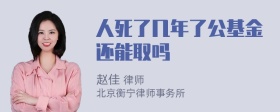 人死了几年了公基金还能取吗

赵佳 律师
北京衡宁律师事务所